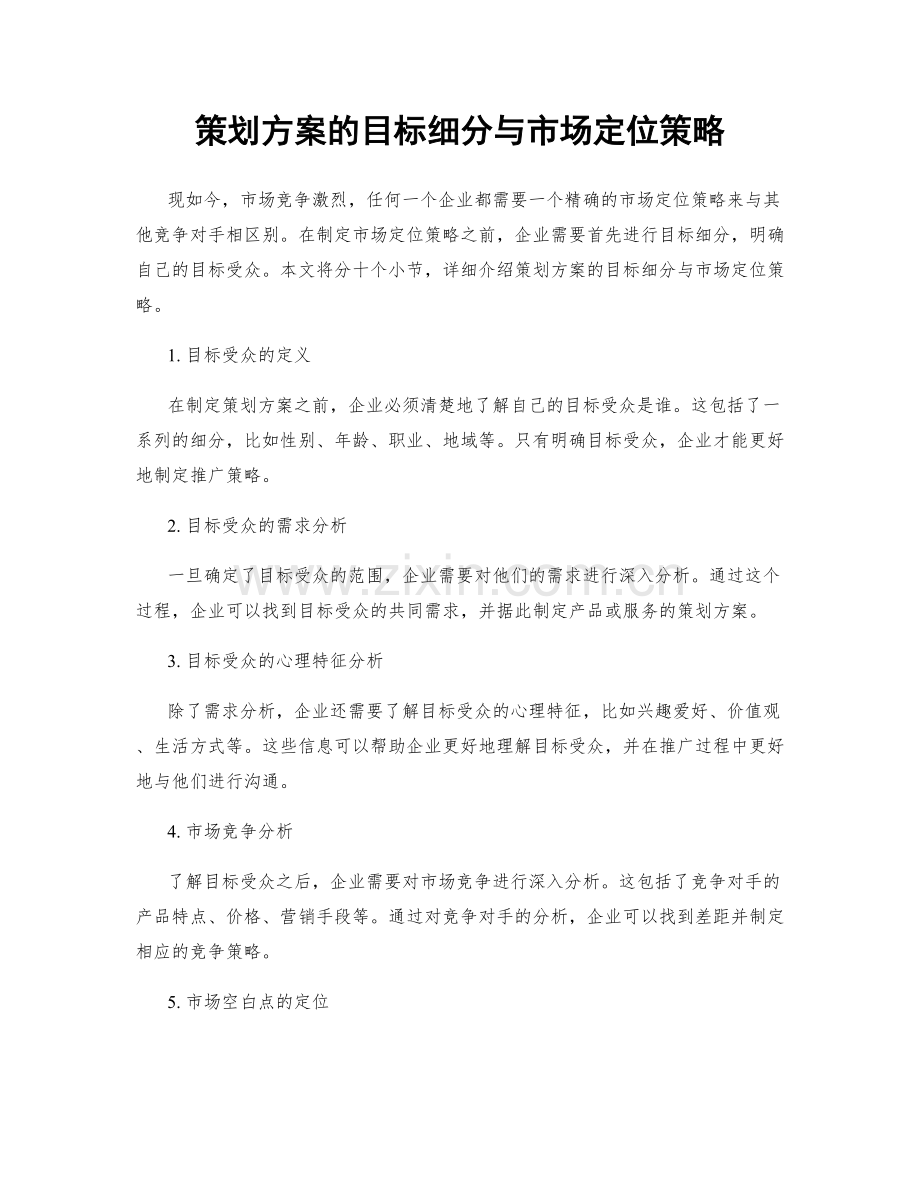 策划方案的目标细分与市场定位策略

现如今，市场竞争激烈，任何一个企业都需要一个精确的市场定位策略来与其他竞争对手相区别。在制定市场定位策略之前，企业需要首先进行目标细分，明确自己的目标受众。本文将分十个小节，详细介绍策划方案的目标细分与市场定位策略。

1.目标受众的定义

在制定策划方案之前，企业必须清楚地了解自己的目标受众是谁。这包括了一系列的细分，比如性别、年龄、职业、地域等。只有明确目标受众，企业才能更好地制定推广策略。

2.目标受众的需求分析

一旦确定了目标受众的范围，企业需要对他们的需求进行深入分析。通过这个过程，企业可以找到目标受众的共同需求，并据此制定产品或服务的策划方案。

3.目标受众的心理特征分析

除了需求分析，企业还需要了解目标受众的心理特征，比如兴趣爱好、价值观、生活方式等。这些信息可以帮助企业更好地理解目标受众，并在推广过程中更好地与他们进行沟通。

4.市场竞争分析

了解目标受众之后，企业需要对市场竞争进行深入分析。这包括了竞争对手的产品特点、价格、营销手段等。通过对竞争对手的分析，企业可以找到差距并制定相应的竞争策略。

5.市场空白点的定位

www.zixin.com.cn